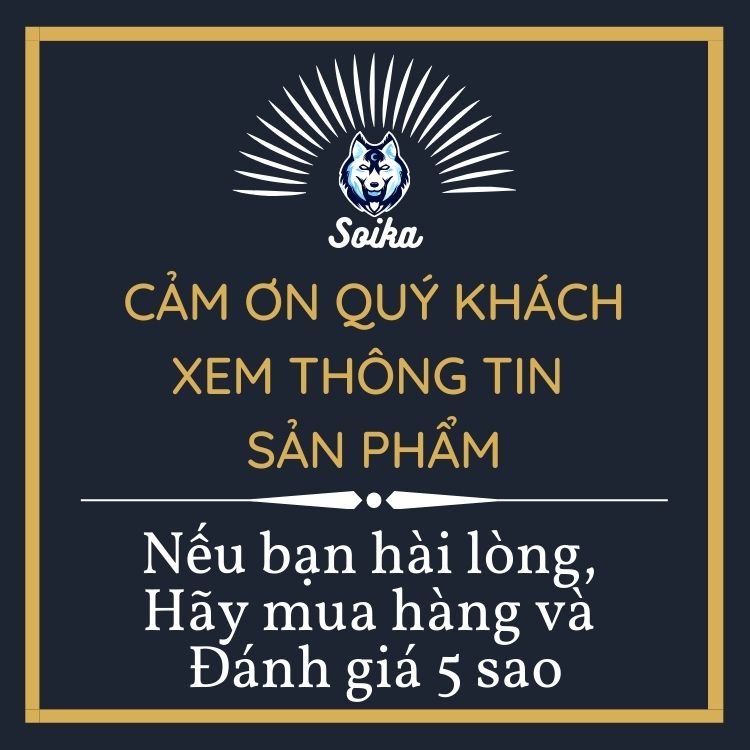 Soika

CẢM ƠN QUÝ KHÁCH XEM THÔNG TIN SẢN PHẨM

Nếu bạn hài lòng, Hãy mua hàng và Đánh giá 5 sao